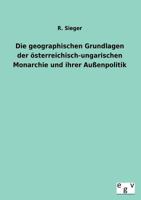 R. Sieger

Die geographischen Grundlagen der österreichisch-ungarischen Monarchie und ihrer Außenpolitik

e g v